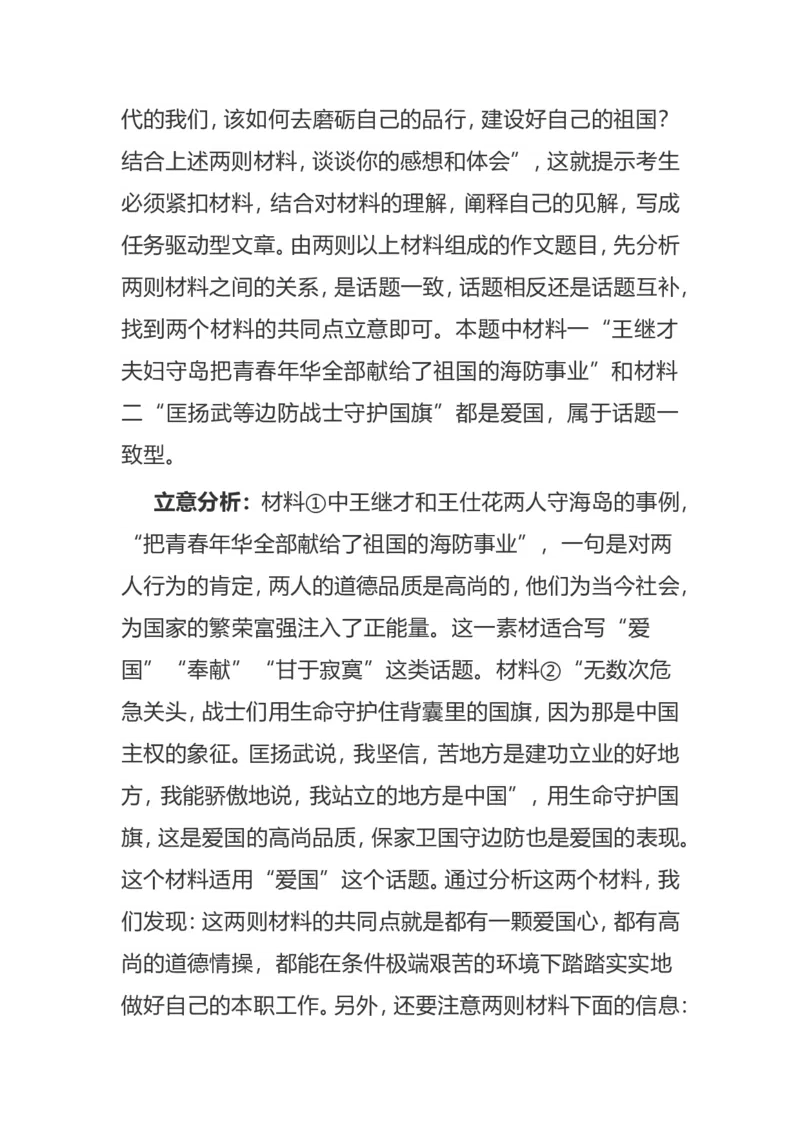 代的我们，该如何去磨砺自己的品行，建设好自己的祖国？结合上述两则材料，谈谈你的感想和体会”，这就提示考生必须紧扣材料，结合对材料的理解，阐释自己的见解，写成任务驱动型文章。由两则以上材料组成的作文题目，先分析两则材料之间的关系，是话题一致，话题相反还是话题互补，找到两个材料的共同点立意即可。本题中材料一“王继才夫妇守岛把青春年华全部献给了祖国的海防事业”和材料二“匡扬武等边防战士守护国旗”都是爱国，属于话题一致型。

立意分析：材料①中王继才和王仕花两人守海岛的事例，“把青春年华全部献给了祖国的海防事业”，一句是对两人行为的肯定，两人的道德品质是高尚的，他们为当今社会，为国家的繁荣富强注入了正能量。这一素材适合写“爱国”“奉献”“甘于寂寞”这类话题。材料②“无数次危急关头，战士们用生命守护住背囊里的国旗，因为那是中国主权的象征。匡扬武说，我坚信，苦地方是建功立业的好地方，我能骄傲地说，我站立的地方是中国”，用生命守护国旗，这是爱国的高尚品质，保家卫国守边防也是爱国的表现。这个材料适用“爱国”这个话题。通过分析这两个材料，我们发现：这两则材料的共同点就是都有一颗爱国心，都有高尚的道德情操，都能在条件极端艰苦的环境下踏踏实实地做好自己的本职工作。另外，还要注意两则材料下面的信息：